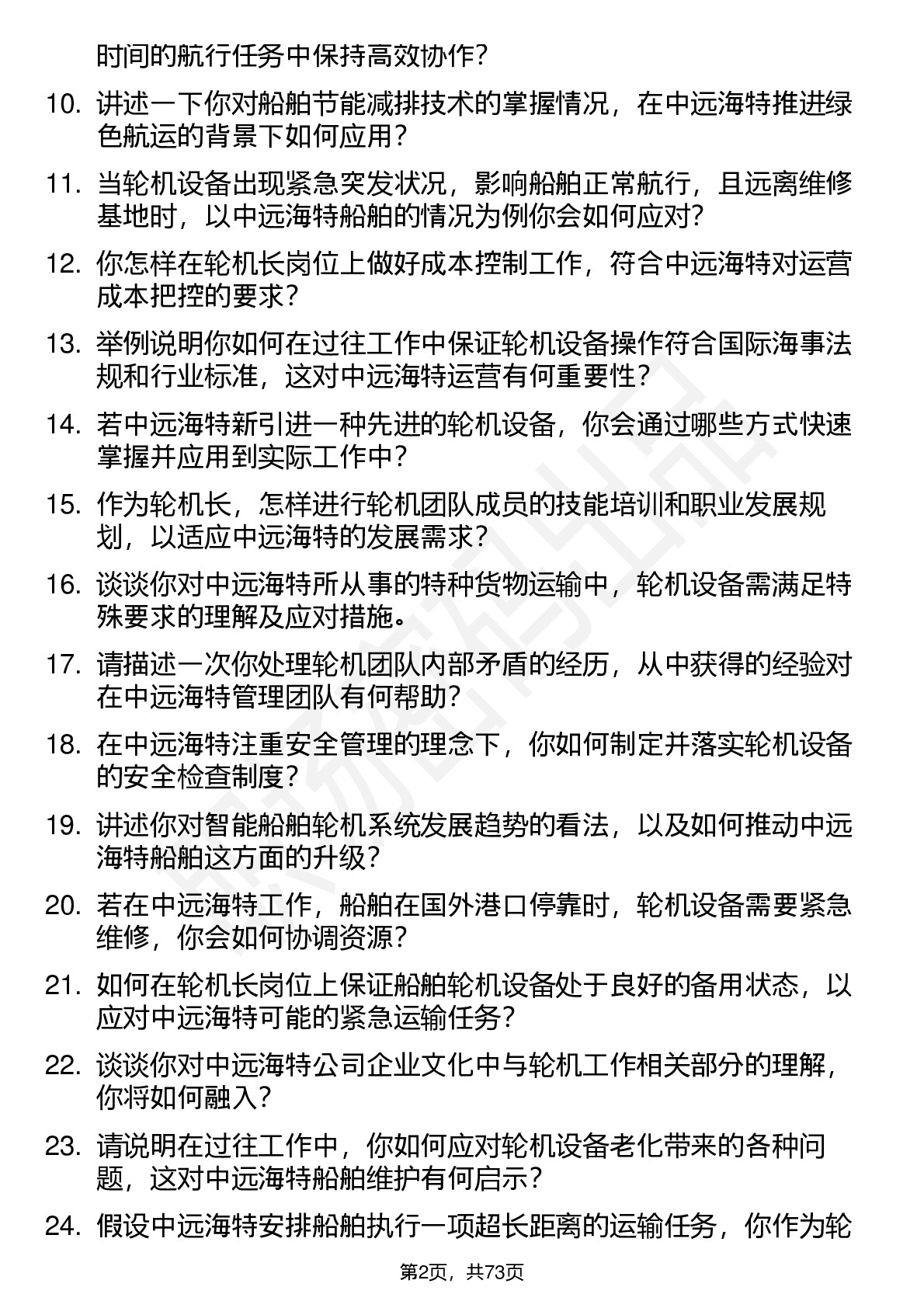 时间的航行任务中保持高效协作？

10. 讲述一下你对船舶节能减排技术的掌握情况，在中远海特推进绿色航运的背景下如何应用？

11. 当轮机设备出现紧急突发状况，影响船舶正常航行，且远离维修基地时，以中远海特船舶的情况为例你会如何应对？

12. 你怎样在轮机长岗位上做好成本控制工作，符合中远海特对运营成本把控的要求？

13. 举例说明你如何在过往工作中保证轮机设备操作符合国际海事法规和行业标准，这对中远海特运营有何重要性？

14. 若中远海特新引进一种先进的轮机设备，你会通过哪些方式快速掌握并应用到实际工作中？

15. 作为轮机长，怎样进行轮机团队成员的技能培训和职业发展规划，以适应中远海特的发展需求？

16. 谈谈你对中远海特所从事的特种货物运输中，轮机设备需满足特殊要求的理解及应对措施。

17. 请描述一次你处理轮机团队内部矛盾的经历，从中获得的经验对在中远海特管理团队有何帮助？

18. 在中远海特注重安全管理的理念下，你如何制定并落实轮机设备的安全检查制度？

19. 讲述你对智能船舶轮机系统发展趋势的看法，以及如何推动中远海特船舶这方面的升级？

20. 若在中远海特工作，船舶在国外港口停靠时，轮机设备需要紧急维修，你会如何协调资源？

21. 如何在轮机长岗位上保证船舶轮机设备处于良好的备用状态，以应对中远海特可能的紧急运输任务？

22. 谈谈你对中远海特公司企业文化中与轮机工作相关部分的理解，你将如何融入？

23. 请说明在过往工作中，你如何应对轮机设备老化带来的各种问题，这对中远海特船舶维护有何启示？

24. 假设中远海特安排船舶执行一项超长距离的运输任务，你作为轮

第2页，共73页